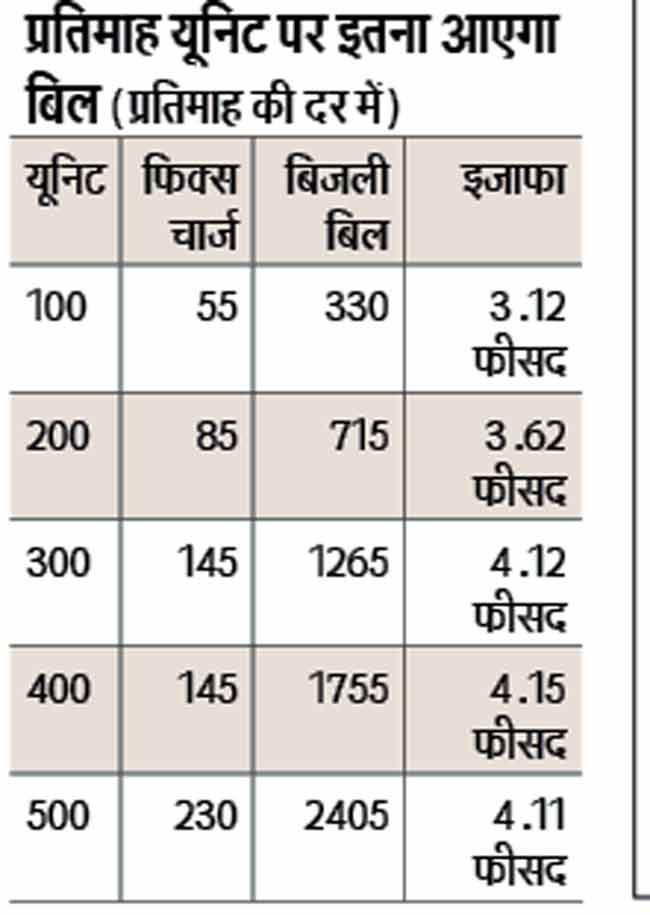 प्रतिमाह यूनिट पर इतना आएगा बिल (प्रतिमाह की दर में)

| यूनिट | फिक्स चार्ज | बिजली बिल | इजाफा |
|---|---|---|---|
| 100 | 55 | 330 | 3.12 फीसद |
| 200 | 85 | 715 | 3.62 फीसद |
| 300 | 145 | 1265 | 4.12 फीसद |
| 400 | 145 | 1755 | 4.15 फीसद |
| 500 | 230 | 2405 | 4.11 फीसद |